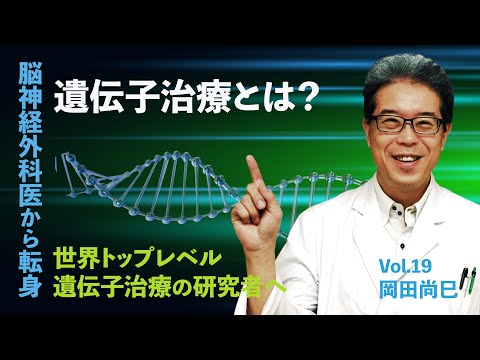 脳神経外科医から転身

遺伝子治療とは？

世界トップレベル
遺伝子治療の研究者へ

Vol.19
岡田尚巳